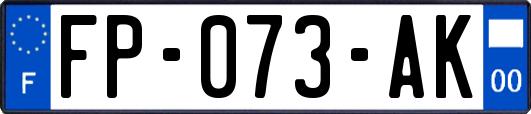 F

FP-073-AK

00